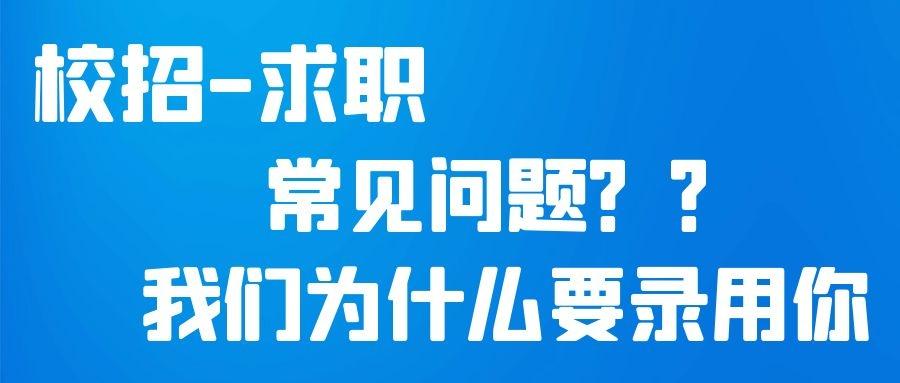 校招-求职

常见问题？？

我们为什么要录用你